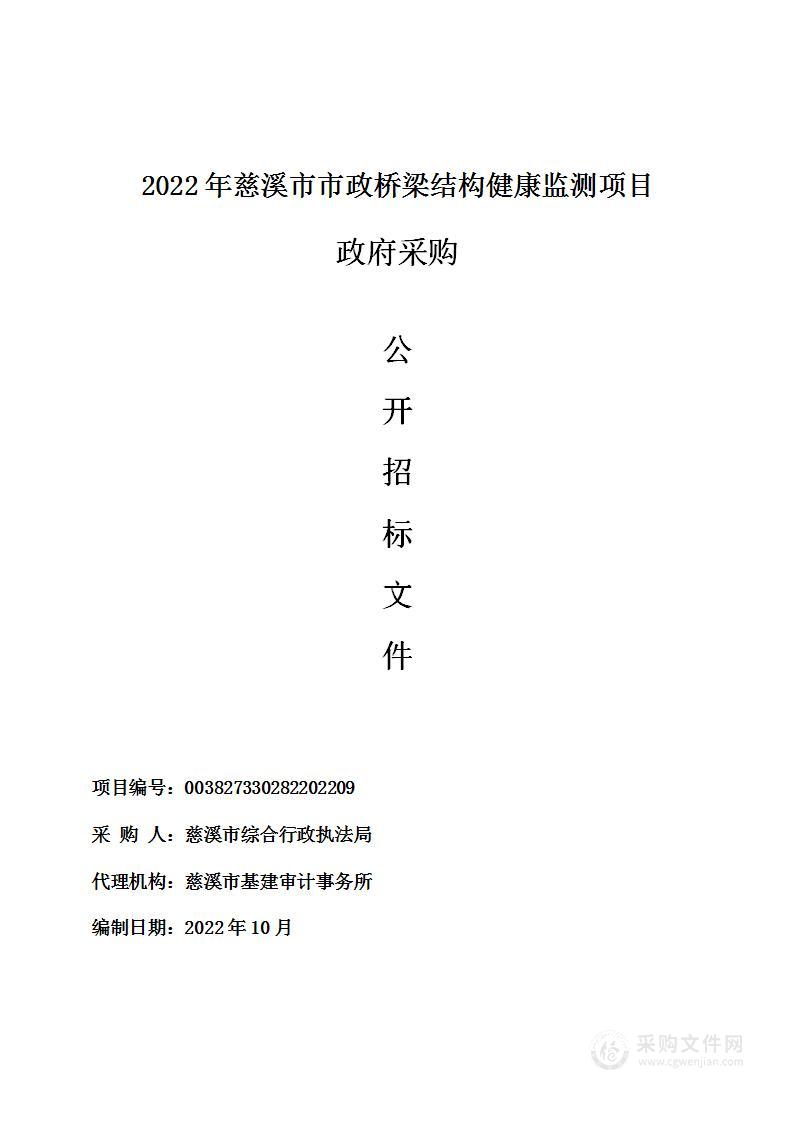 2022 年慈溪市市政桥梁结构健康监测项目

政府采购

公

开

招

标

文

件

项目编号：003827330282202209

采 购 人：慈溪市综合行政执法局

代理机构：慈溪市基建审计事务所

编制日期：2022 年 10 月

采购文件网
www.cgwenjian.com